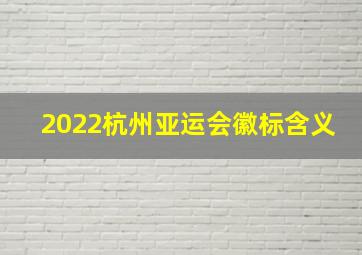 2022杭州亚运会徽标含义